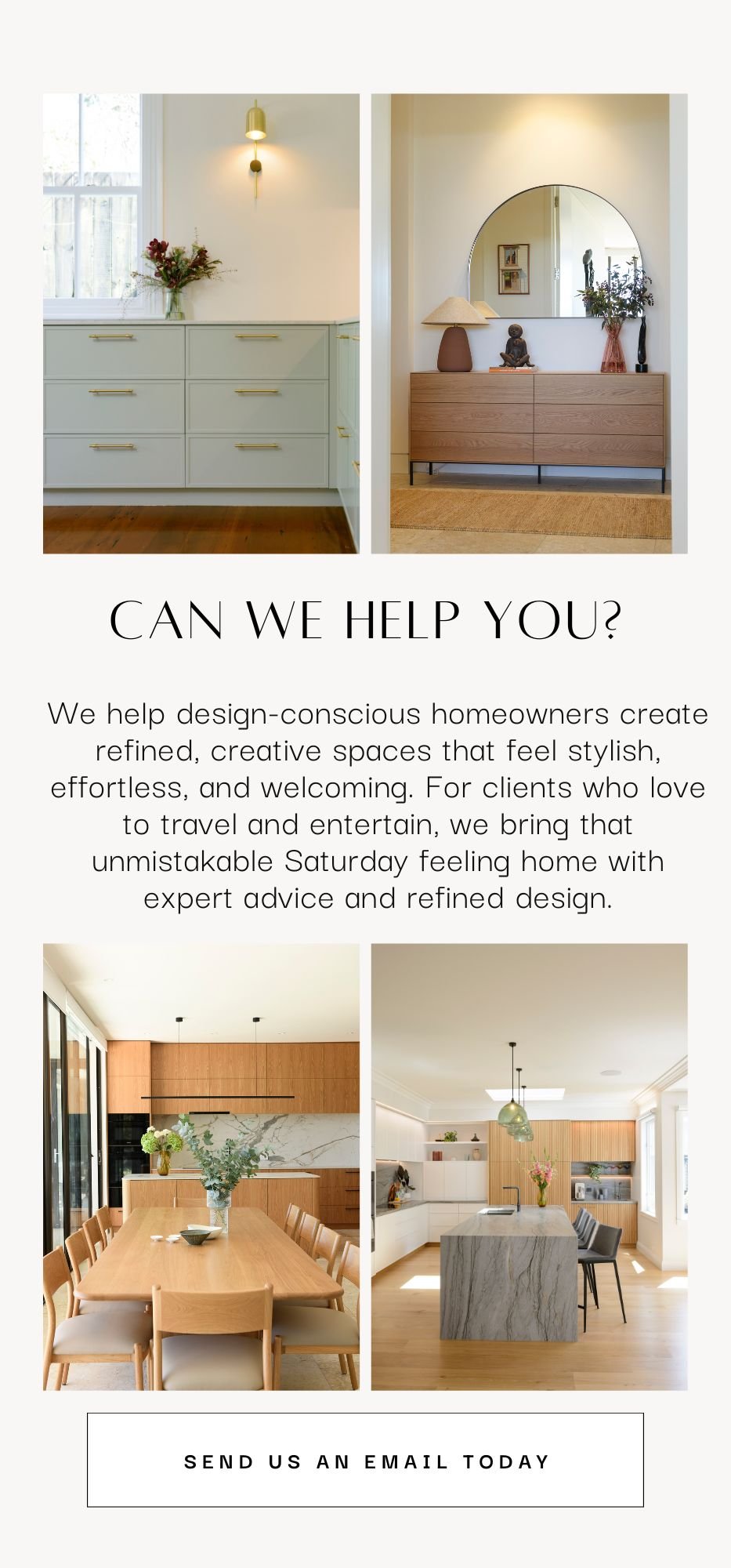 CAN WE HELP YOU?

We help design-conscious homeowners create refined, creative spaces that feel stylish, effortless, and welcoming. For clients who love to travel and entertain, we bring that unmistakable Saturday feeling home with expert advice and refined design.

SEND US AN EMAIL TODAY